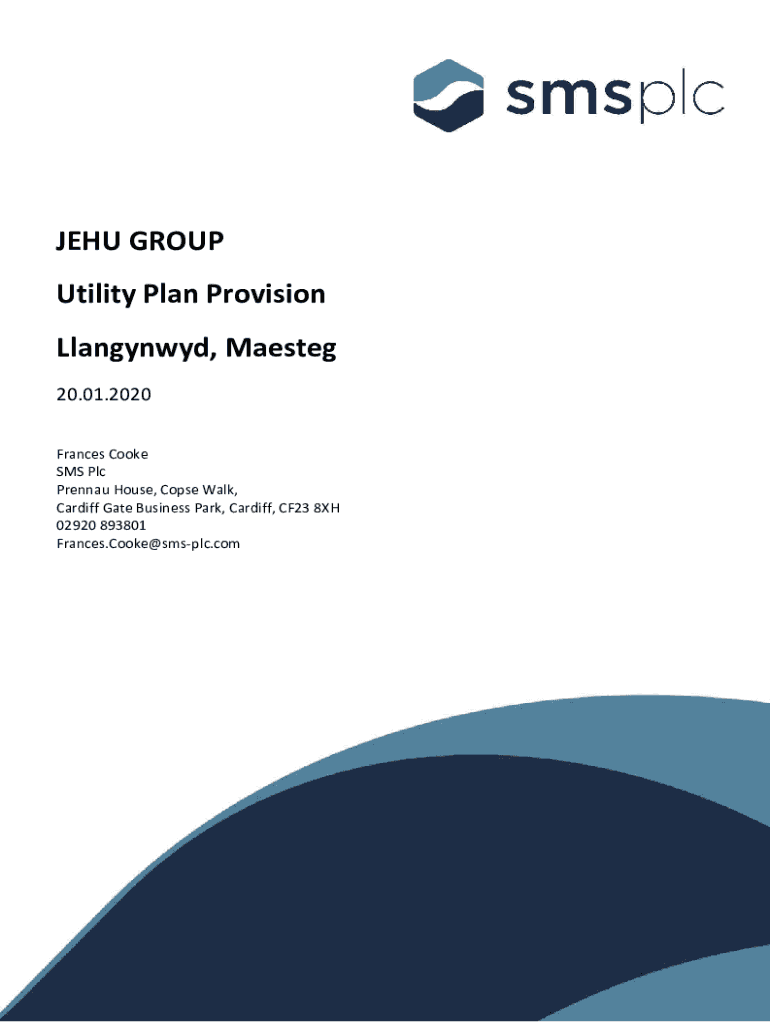 smsplc

JEHU GROUP

Utility Plan Provision

Llangynwyd, Maesteg

20.01.2020

Frances Cooke
SMS Plc
Prennau House, Copse Walk,
Cardiff Gate Business Park, Cardiff, CF23 8XH
02920 893801
Frances.Cooke@sms-plc.com